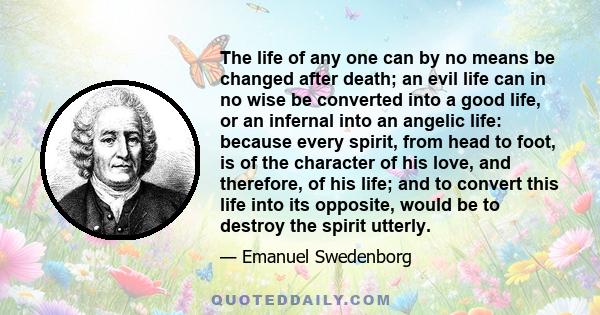 The life of any one can by no means be changed after death; an evil life can in no wise be converted into a good life, or an infernal into an angelic life: because every spirit, from head to foot, is of the character of his love, and therefore, of his life; and to convert this life into its opposite, would be to destroy the spirit utterly.

— Emanuel Swedenborg

QUOTEDDAILY.COM